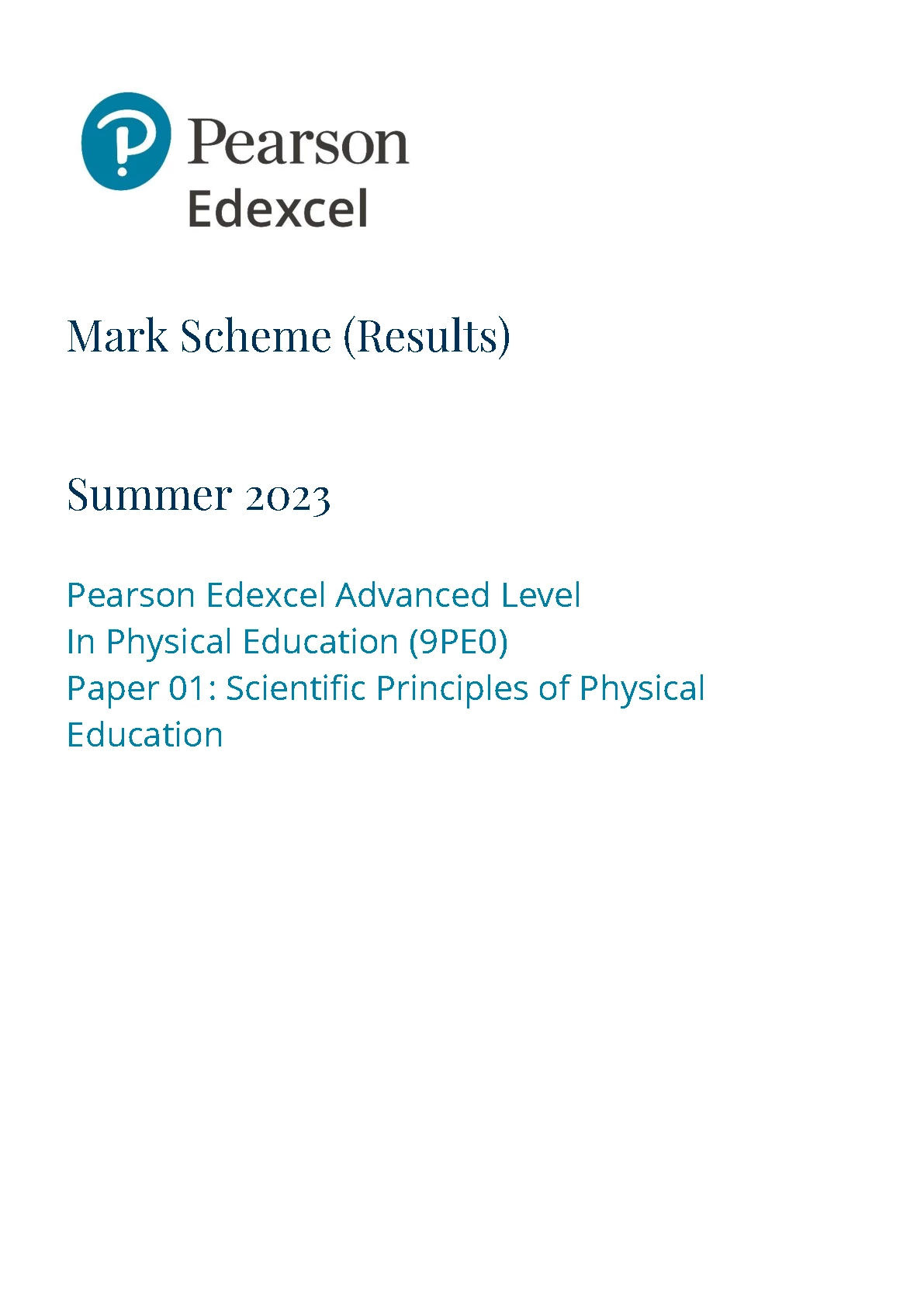 Pearson
Edexcel

Mark Scheme (Results)

Summer 2023

Pearson Edexcel Advanced Level
In Physical Education (9PE0)
Paper 01: Scientific Principles of Physical Education